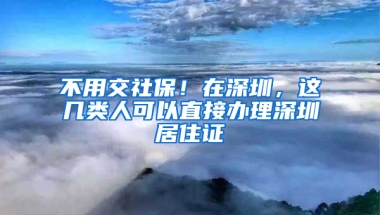 不用交社保！在深圳，这几类人可以直接办理深圳居住证